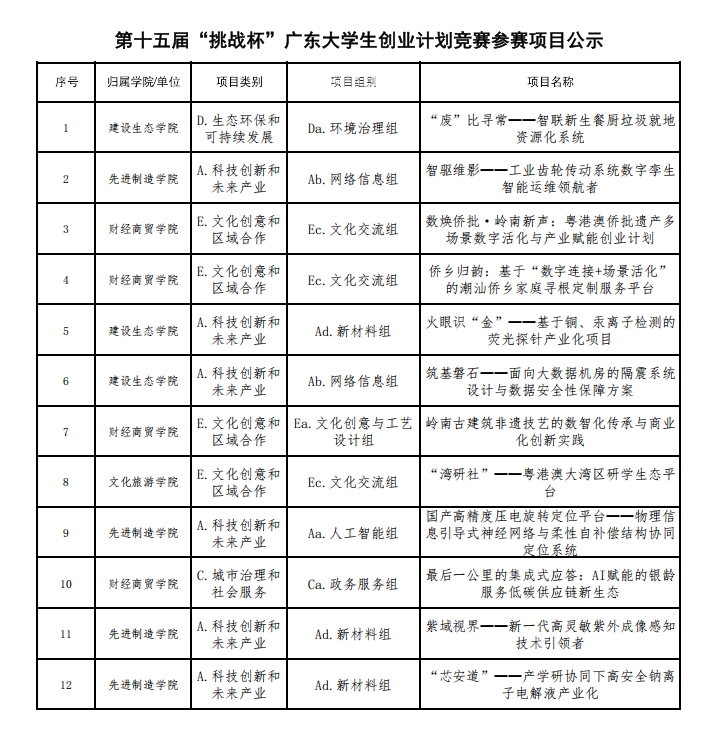 第十五届“挑战杯”广东大学生创业计划竞赛参赛项目公示

| 序号 | 归属学院/单位 | 项目类别 | 项目组别 | 项目名称 |
|---|---|---|---|---|
| 1 | 建设生态学院 | D.生态环保和可持续发展 | Da.环境治理组 | “废”比寻常——智联新生餐厨垃圾就地资源化系统 |
| 2 | 先进制造学院 | A.科技创新和未来产业 | Ab.网络信息组 | 智驱维影——工业齿轮传动系统数字孪生智能运维领航者 |
| 3 | 财经商贸学院 | E.文化创意和区域合作 | Ec.文化交流组 | 数焕侨批·岭南新声：粤港澳侨批遗产多场景数字活化与产业赋能创业计划 |
| 4 | 财经商贸学院 | E.文化创意和区域合作 | Ec.文化交流组 | 侨乡归韵：基于“数字连接+场景活化”的潮汕侨乡家庭寻根定制服务平台 |
| 5 | 建设生态学院 | A.科技创新和未来产业 | Ad.新材料组 | 火眼识“金”——基于铜、汞离子检测的荧光探针产业化项目 |
| 6 | 建设生态学院 | A.科技创新和未来产业 | Ab.网络信息组 | 筑基磐石——面向大数据机房的隔震系统设计与数据安全性保障方案 |
| 7 | 财经商贸学院 | E.文化创意和区域合作 | Ea.文化创意与工艺设计组 | 岭南古建筑非遗技艺的数智化传承与商业化创新实践 |
| 8 | 文化旅游学院 | E.文化创意和区域合作 | Ec.文化交流组 | “湾研社”——粤港澳大湾区研学生态平台 |
| 9 | 先进制造学院 | A.科技创新和未来产业 | Aa.人工智能组 | 国产高精度压电旋转定位平台——物理信息引导式神经网络与柔性自补偿结构协同定位系统 |
| 10 | 财经商贸学院 | C.城市治理和社会服务 | Ca.政务服务组 | 最后一公里的集成式应答：AI赋能的银龄服务低碳供应链新生态 |
| 11 | 先进制造学院 | A.科技创新和未来产业 | Ad.新材料组 | 紫域视界——新一代高灵敏紫外成像感知技术引领者 |
| 12 | 先进制造学院 | A.科技创新和未来产业 | Ad.新材料组 | “芯安道”——产学研协同下高安全钠离子电解液产业化 |